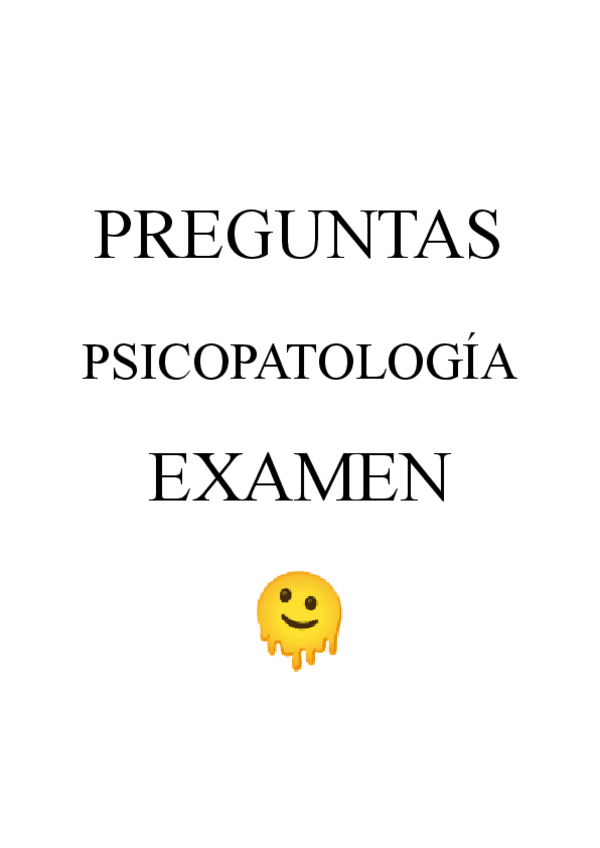 PREGUNTAS

PSICOPATOLOGÍA

EXAMEN